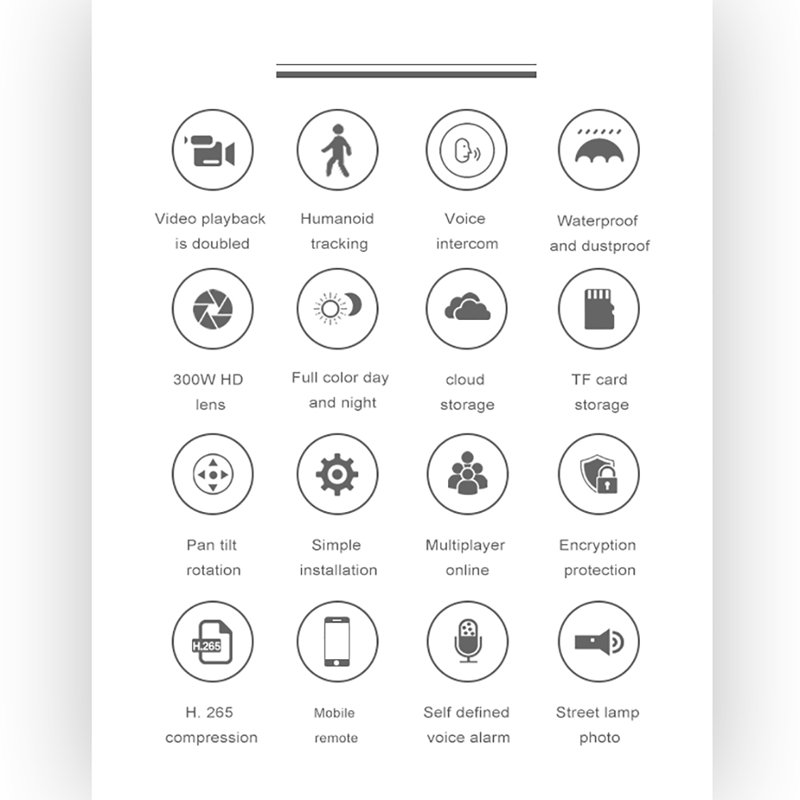 Video playback is doubled

Humanoid tracking

Voice intercom

Waterproof and dustproof

300W HD lens

Full color day and night

cloud storage

TF card storage

Pan tilt rotation

Simple installation

Multiplayer online

Encryption protection

H.265

H. 265 compression

Mobile remote

Self defined voice alarm

Street lamp photo